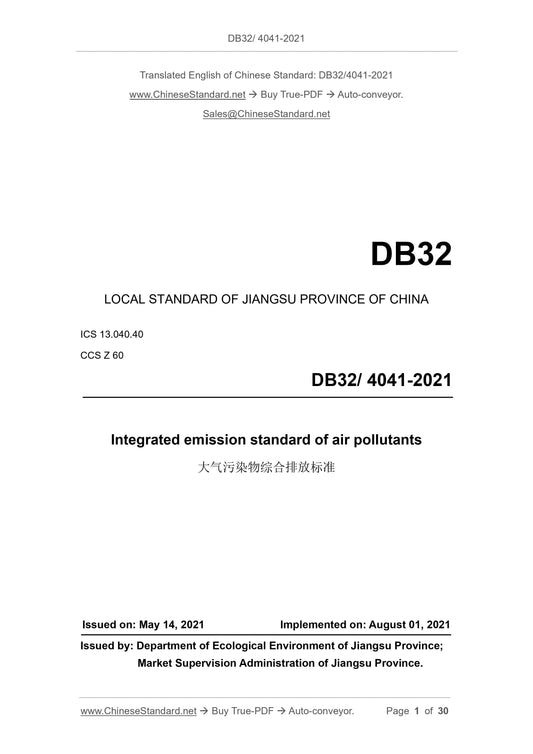 DB32/ 4041-2021

Translated English of Chinese Standard: DB32/4041-2021
www.ChineseStandard.net → Buy True-PDF → Auto-conveyor.
Sales@ChineseStandard.net

DB32

LOCAL STANDARD OF JIANGSU PROVINCE OF CHINA

ICS 13.040.40
CCS Z 60

DB32/ 4041-2021

Integrated emission standard of air pollutants
大气污染物综合排放标准

Issued on: May 14, 2021 Implemented on: August 01, 2021

Issued by: Department of Ecological Environment of Jiangsu Province;
Market Supervision Administration of Jiangsu Province.

www.ChineseStandard.net → Buy True-PDF → Auto-conveyor. Page 1 of 30